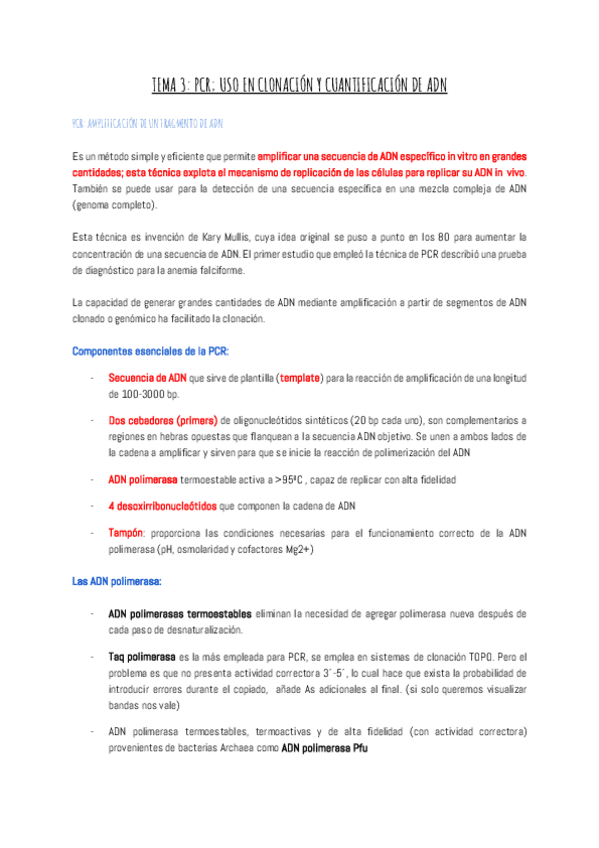 TEMA 3: PCR: USO EN CLONACIÓN Y CUANTIFICACIÓN DE ADN

PCR: AMPLIFICACIÓN DE UN FRAGMENTO DE ADN

Es un método simple y eficiente que permite amplificar una secuencia de ADN específico in vitro en grandes cantidades; esta técnica explota el mecanismo de replicación de las células para replicar su ADN in vivo. También se puede usar para la detección de una secuencia específica en una mezcla compleja de ADN (genoma completo).

Esta técnica es invención de Kary Mullis, cuya idea original se puso a punto en los 80 para aumentar la concentración de una secuencia de ADN. El primer estudio que empleó la técnica de PCR describió una prueba de diagnóstico para la anemia falciforme.

La capacidad de generar grandes cantidades de ADN mediante amplificación a partir de segmentos de ADN clonado o genómico ha facilitado la clonación.

Componentes esenciales de la PCR:

- Secuencia de ADN que sirve de plantilla (template) para la reacción de amplificación de una longitud de 100-3000 bp.

- Dos cebadores (primers) de oligonucleótidos sintéticos (20 bp cada uno), son complementarios a regiones en hebras opuestas que flanquean a la secuencia ADN objetivo. Se unen a ambos lados de la cadena a amplificar y sirven para que se inicie la reacción de polimerización del ADN

- ADN polimerasa termoestable activa a >95ºC , capaz de replicar con alta fidelidad

- 4 desoxirribonucleótidos que componen la cadena de ADN

- Tampón: proporciona las condiciones necesarias para el funcionamiento correcto de la ADN polimerasa (pH, osmolaridad y cofactores Mg2+)

Las ADN polimerasa:

- ADN polimerasas termoestables eliminan la necesidad de agregar polimerasa nueva después de cada paso de desnaturalización.

- Taq polimerasa es la más empleada para PCR, se emplea en sistemas de clonación TOPO. Pero el problema es que no presenta actividad correctora 3´-5´, lo cual hace que exista la probabilidad de introducir errores durante el copiado, añade As adicionales al final. (si solo queremos visualizar bandas nos vale)

- ADN polimerasa termoestables, termoactivas y de alta fidelidad (con actividad correctora) provenientes de bacterias Archaea como ADN polimerasa Pfu